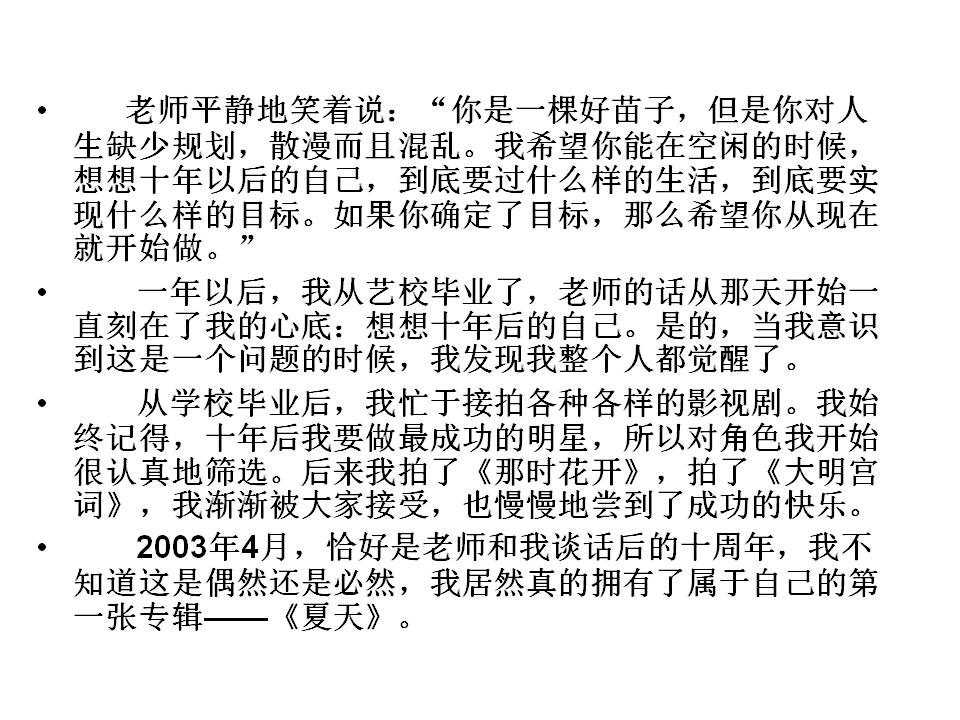 • 老师平静地笑着说：“你是一棵好苗子，但是你对人生缺少规划，散漫而且混乱。我希望你能在空闲的时候，想想十年以后的自己，到底要过什么样的生活，到底要实现什么样的目标。如果你确定了目标，那么希望你从现在就开始做。”

• 一年以后，我从艺校毕业了，老师的话从那天开始一直刻在了我的心底：想想十年后的自己。是的，当我意识到这是一个问题的时候，我发现我整个人都觉醒了。

• 从学校毕业后，我忙于接拍各种各样的影视剧。我始终记得，十年后我要做最成功的明星，所以对角色我开始很认真地筛选。后来我拍了《那时花开》，拍了《大明宫词》，我渐渐被大家接受，也慢慢地尝到了成功的快乐。

• 2003年4月，恰好是老师和我谈话后的十周年，我不知道这是偶然还是必然，我居然真的拥有了属于自己的第一张专辑——《夏天》。